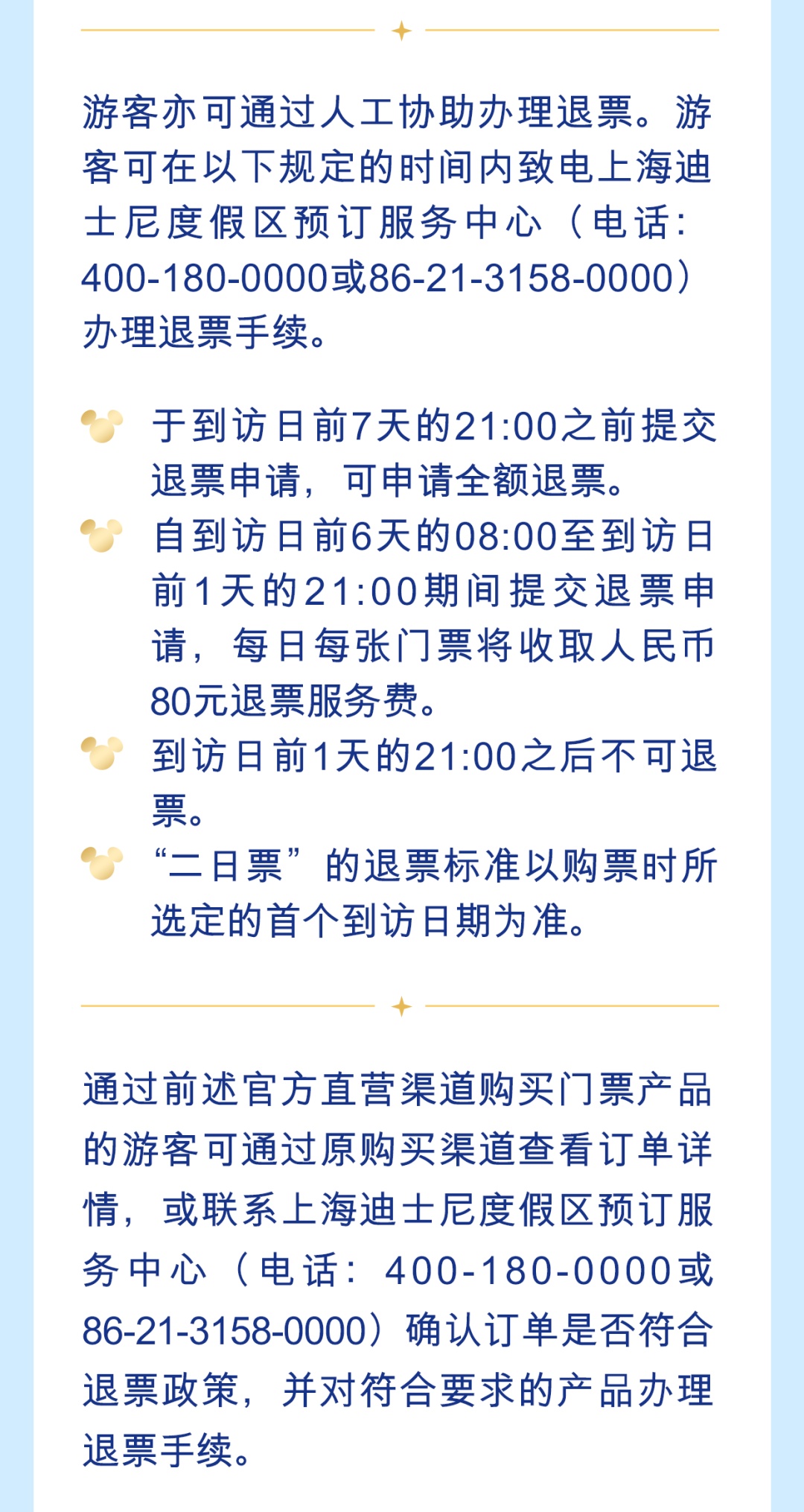 游客亦可通过人工协助办理退票。游客可在以下规定的时间内致电上海迪士尼度假区预订服务中心（电话：400-180-0000或86-21-3158-0000）办理退票手续。

于到访日前7天的21:00之前提交退票申请，可申请全额退票。

自到访日前6天的08:00至到访日前1天的21:00期间提交退票申请，每日每张门票将收取人民币80元退票服务费。

到访日前1天的21:00之后不可退票。

“二日票”的退票标准以购票时所选定的首个到访日期为准。

通过前述官方直营渠道购买门票产品的游客可通过原购买渠道查看订单详情，或联系上海迪士尼度假区预订服务中心（电话：400-180-0000或86-21-3158-0000）确认订单是否符合退票政策，并对符合要求的产品办理退票手续。